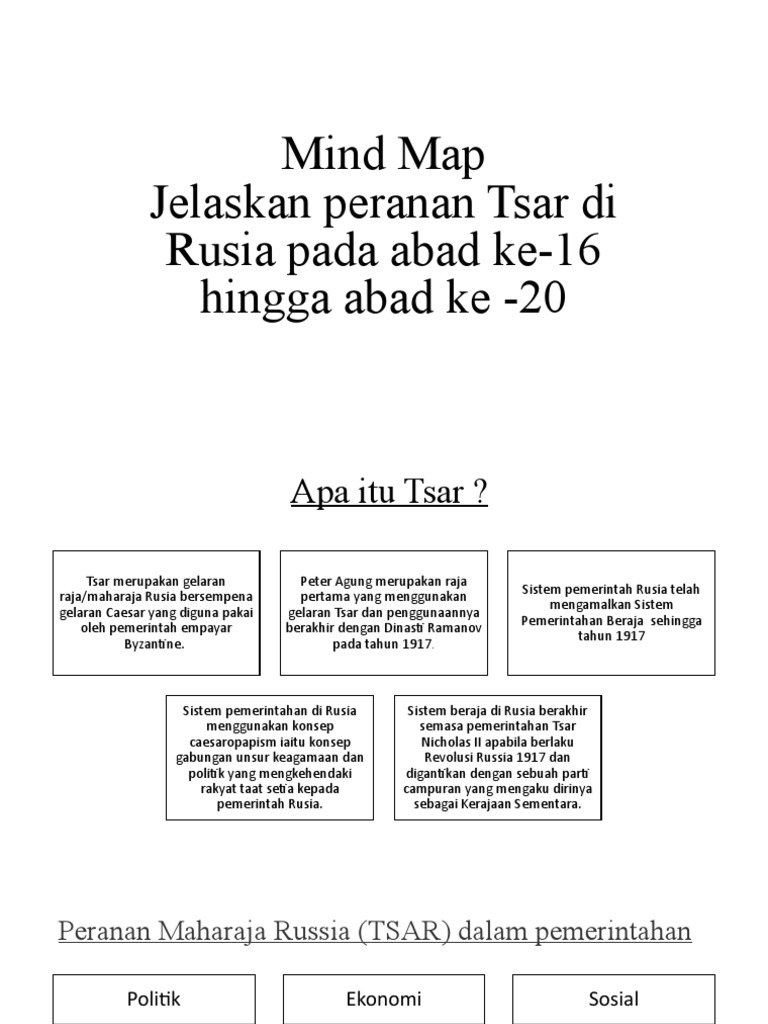 Mind Map
Jelaskan peranan Tsar di Rusia pada abad ke-16 hingga abad ke -20

Apa itu Tsar ?

Tsar merupakan gelaran raja/maharaja Rusia bersempena gelaran Caesar yang diguna pakai oleh pemerintah empayar Byzantine.

Peter Agung merupakan raja pertama yang menggunakan gelaran Tsar dan penggunaannya berakhir dengan Dinasti Ramanov pada tahun 1917.

Sistem pemerintah Rusia telah mengamalkan Sistem Pemerintahan Beraja sehingga tahun 1917

Sistem pemerintahan di Rusia menggunakan konsep caesaropapism iaitu konsep gabungan unsur keagamaan dan politik yang mengkehendaki rakyat taat setia kepada pemerintah Rusia.

Sistem beraja di Rusia berakhir semasa pemerintahan Tsar Nicholas II apabila berlaku Revolusi Russia 1917 dan digantikan dengan sebuah parti campuran yang mengaku dirinya sebagai Kerajaan Sementara.

Peranan Maharaja Russia (TSAR) dalam pemerintahan

Politik

Ekonomi

Sosial